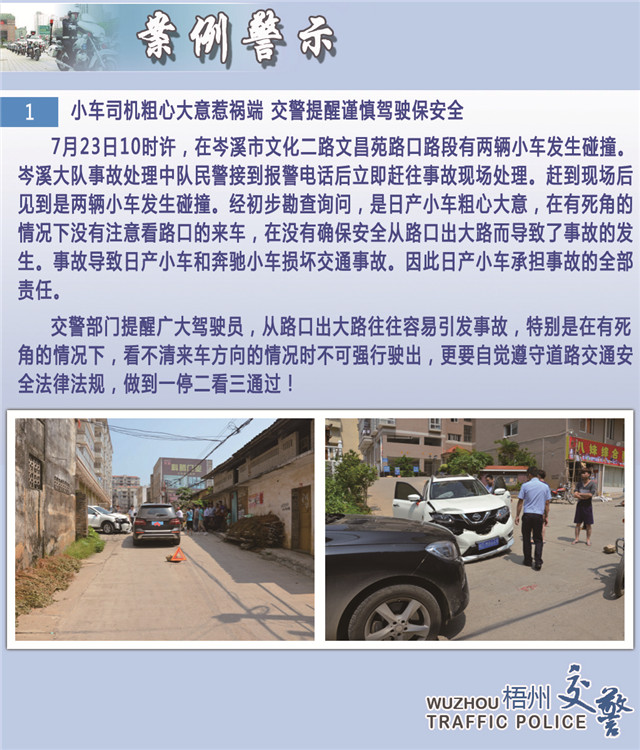 案例警示

1 小车司机粗心大意惹祸端 交警提醒谨慎驾驶保安全

7月23日10时许，在岑溪市文化二路文昌苑路口路段有两辆小车发生碰撞。岑溪大队事故处理中队民警接到报警电话后立即赶往事故现场处理。赶到现场后见到是两辆小车发生碰撞。经初步勘查询问，是日产小车粗心大意，在有死角的情况下没有注意看路口的来车，在没有确保安全从路口出大路而导致了事故的发生。事故导致日产小车和奔驰小车损坏交通事故。因此日产小车承担事故的全部责任。

交警部门提醒广大驾驶员，从路口出大路往往容易引发事故，特别是在有死角的情况下，看不清来车方向的情况时不可强行驶出，更要自觉遵守道路交通安全法律法规，做到一停二看三通过！

WUZHOU 梧州 交警
TRAFFIC POLICE